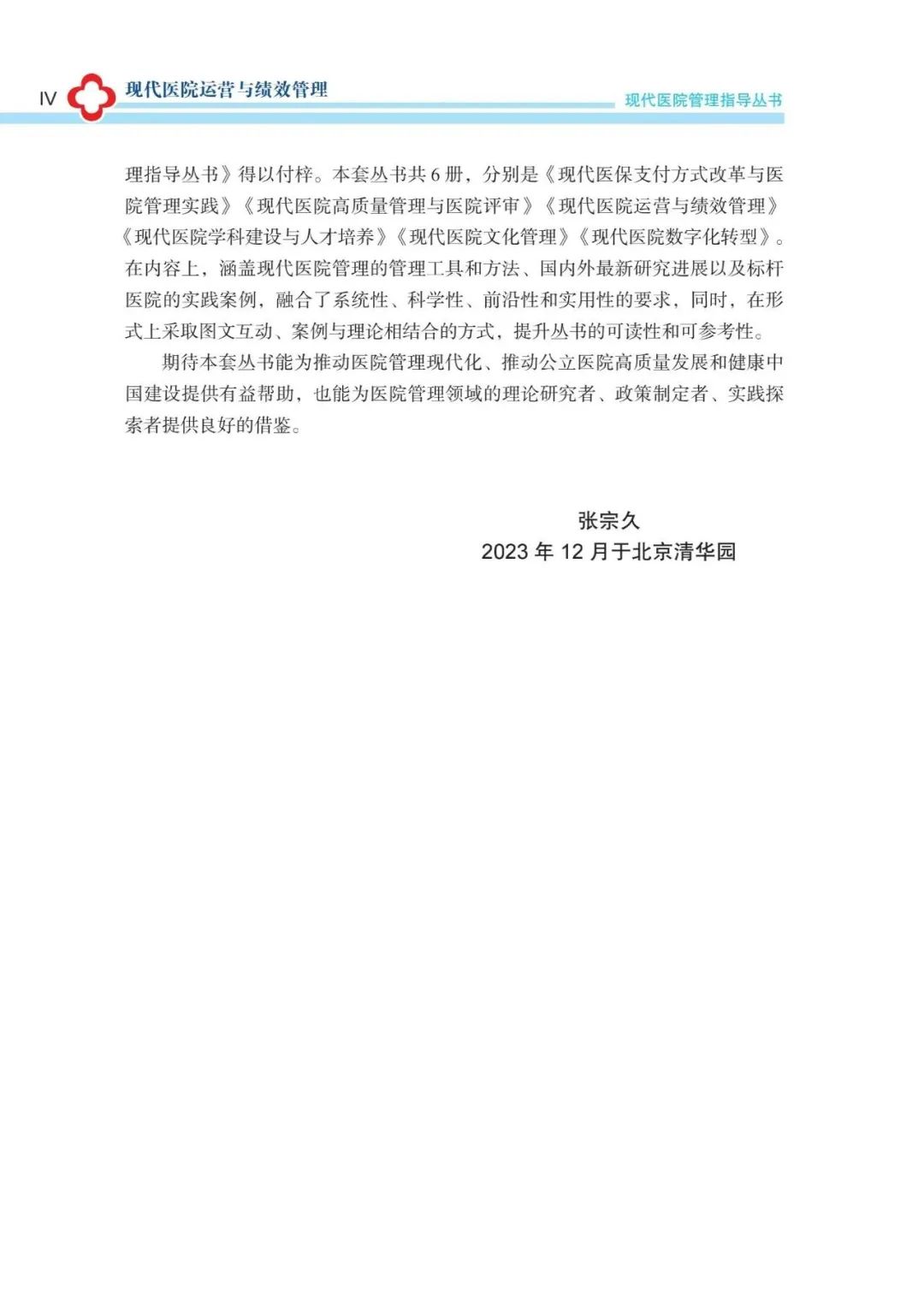 IV 现代医院运营与绩效管理

现代医院管理指导丛书

理指导丛书》得以付梓。本套丛书共 6 册，分别是《现代医保支付方式改革与医院管理实践》《现代医院高质量管理与医院评审》《现代医院运营与绩效管理》《现代医院学科建设与人才培养》《现代医院文化管理》《现代医院数字化转型》。在内容上，涵盖现代医院管理的管理工具和方法、国内外最新研究进展以及标杆医院的实践案例，融合了系统性、科学性、前沿性和实用性的要求，同时，在形式上采取图文互动、案例与理论相结合的方式，提升丛书的可读性和可参考性。

期待本套丛书能为推动医院管理现代化、推动公立医院高质量发展和健康中国建设提供有益帮助，也能为医院管理领域的理论研究者、政策制定者、实践探索者提供良好的借鉴。

张宗久
2023 年 12 月于北京清华园